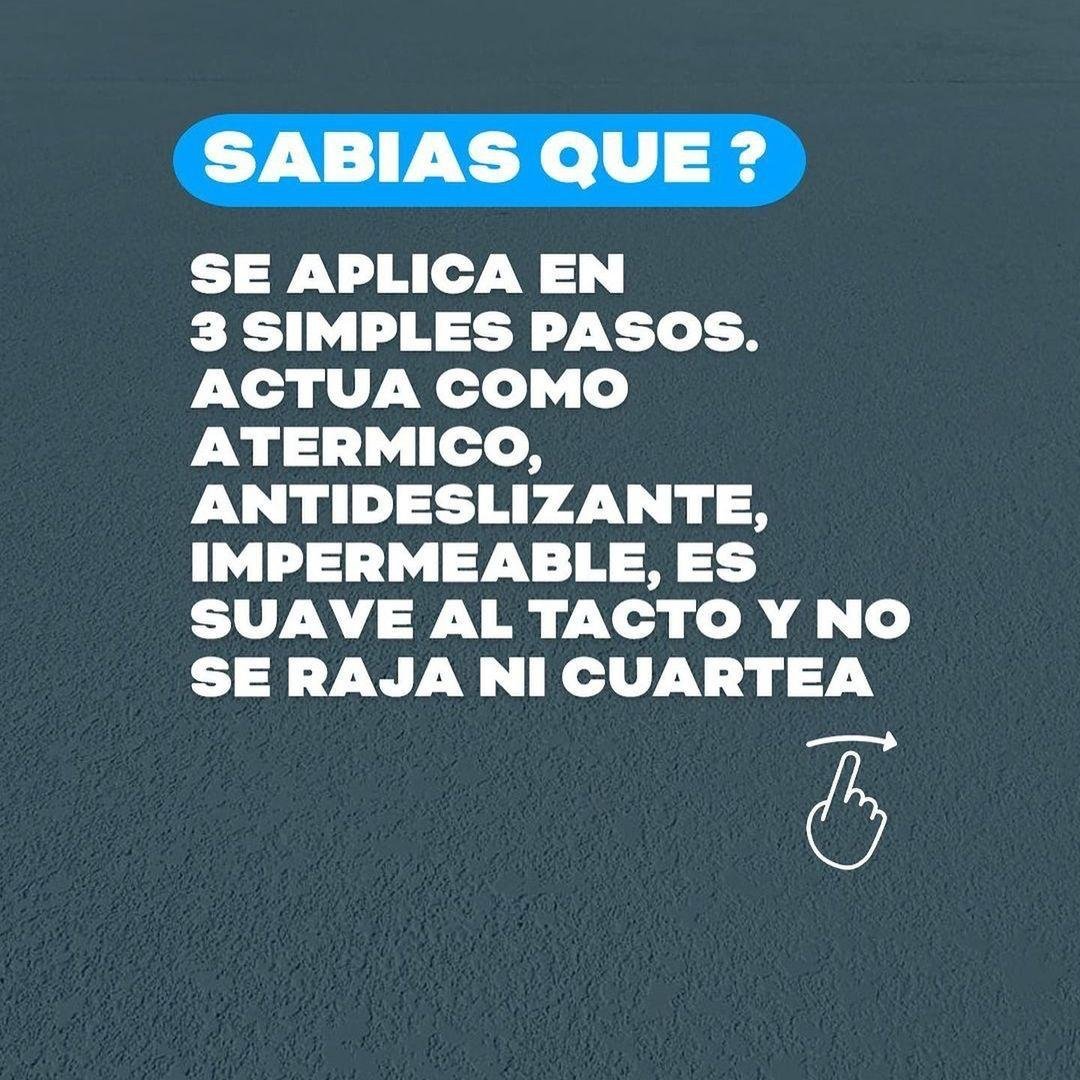 SABIAS QUE ?

SE APLICA EN 3 SIMPLES PASOS. ACTUA COMO ATERMICO, ANTIDESLIZANTE, IMPERMEABLE, ES SUAVE AL TACTO Y NO SE RAJA NI CUARTEA